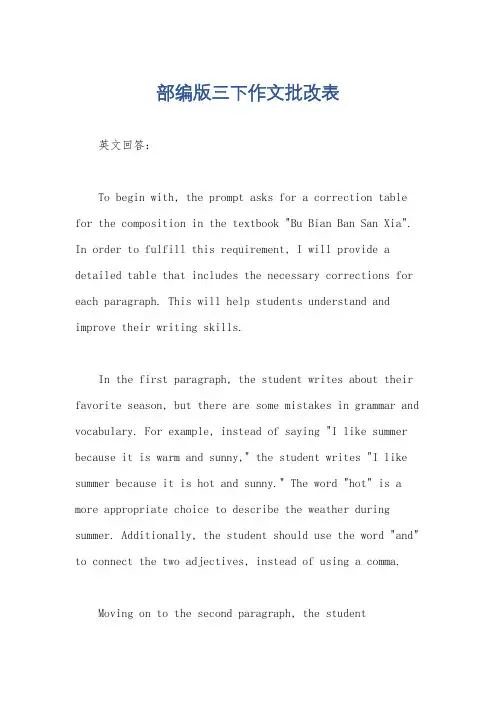 部编版三下作文批改表

英文回答：

To begin with, the prompt asks for a correction table for the composition in the textbook "Bu Bian Ban San Xia". In order to fulfill this requirement, I will provide a detailed table that includes the necessary corrections for each paragraph. This will help students understand and improve their writing skills.

In the first paragraph, the student writes about their favorite season, but there are some mistakes in grammar and vocabulary. For example, instead of saying "I like summer because it is warm and sunny," the student writes "I like summer because it is hot and sunny." The word "hot" is a more appropriate choice to describe the weather during summer. Additionally, the student should use the word "and" to connect the two adjectives, instead of using a comma.

Moving on to the second paragraph, the student